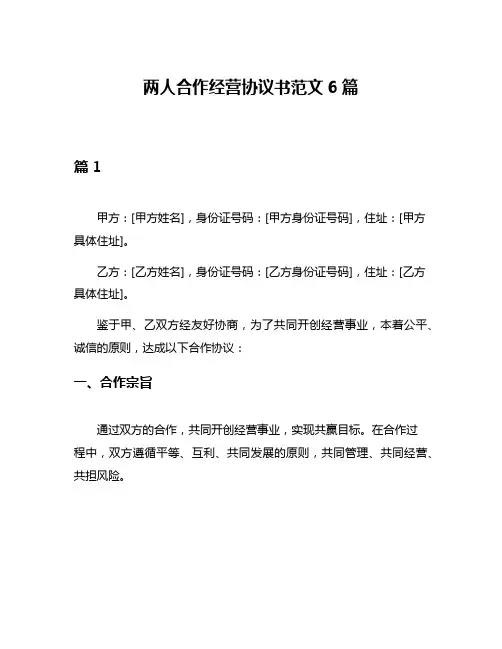 两人合作经营协议书范文 6 篇

篇 1

甲方：[甲方姓名]，身份证号码：[甲方身份证号码]，住址：[甲方具体住址]。

乙方：[乙方姓名]，身份证号码：[乙方身份证号码]，住址：[乙方具体住址]。

鉴于甲、乙双方经友好协商，为了共同开创经营事业，本着公平、诚信的原则，达成以下合作协议：

一、合作宗旨

通过双方的合作，共同开创经营事业，实现共赢目标。在合作过程中，双方遵循平等、互利、共同发展的原则，共同管理、共同经营、共担风险。